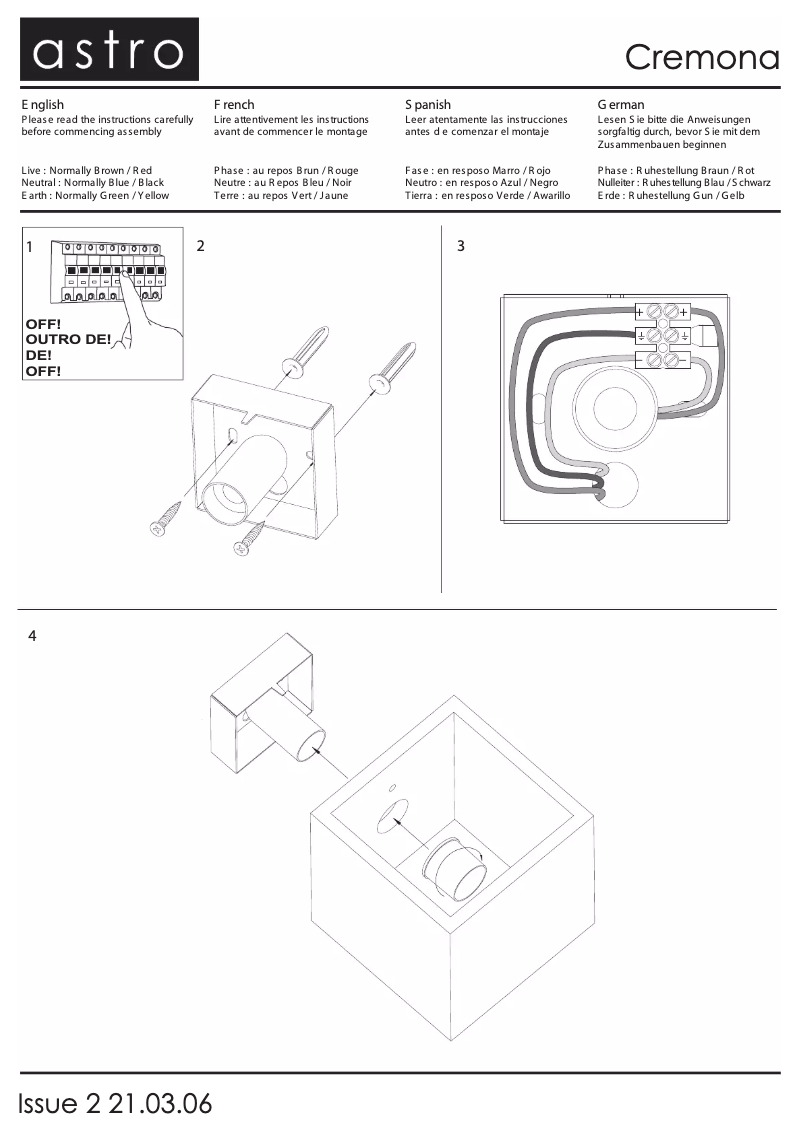 astro

Cremona

English
Please read the instructions carefully before commencing assembly

Live : Normally Brown / Red
Neutral : Normally Blue / Black
Earth : Normally Green / Yellow

French
Lire attentivement les instructions avant de commencer le montage

Phase : au repos Brun / Rouge
Neutre : au Repos Bleu / Noir
Terre : au repos Vert / Jaune

Spanish
Leer atentamente las instrucciones antes de comenzar el montaje

Fase : en resposo Marro / Rojo
Neutro : en resposo Azul / Negro
Tierra : en resposo Verde / Awarillo

German
Lesen Sie bitte die Anweisungen sorgfaltig durch, bevor Sie mit dem Zusammenbauen beginnen

Phase : Ruhestellung Braun / Rot
Nulleiter : Ruhestellung Blau / Schwarz
Erde : Ruhestellung Gun / Gelb

1

OFF!
OUTRO DE!
DE!
OFF!

2

3

4

Issue 2 21.03.06